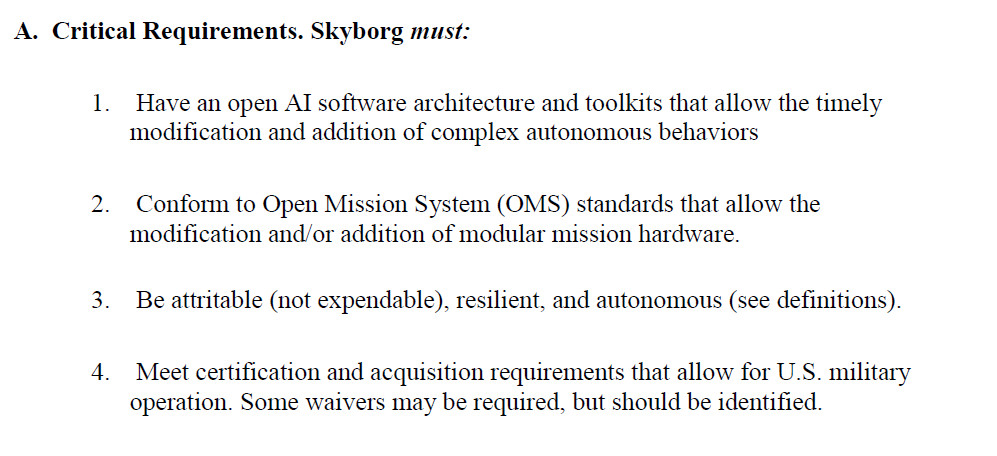 A. Critical Requirements. Skyborg must:

1. Have an open AI software architecture and toolkits that allow the timely modification and addition of complex autonomous behaviors

2. Conform to Open Mission System (OMS) standards that allow the modification and/or addition of modular mission hardware.

3. Be attritable (not expendable), resilient, and autonomous (see definitions).

4. Meet certification and acquisition requirements that allow for U.S. military operation. Some waivers may be required, but should be identified.